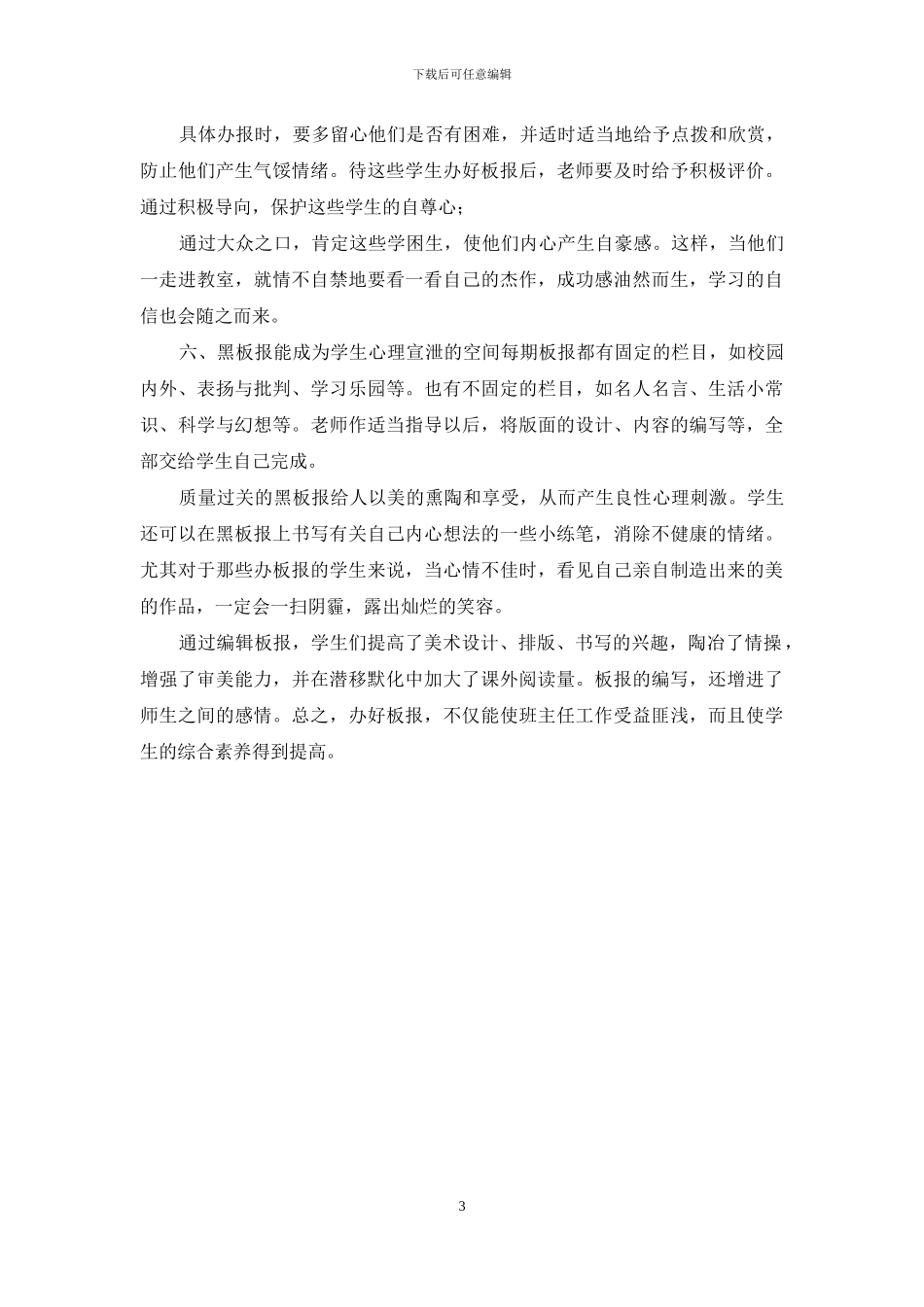 下载后可任意编辑

具体办报时，要多留心他们是否有困难，并适时适当地给予点拨和欣赏，防止他们产生气馁情绪。待这些学生办好板报后，老师要及时给予积极评价。通过积极导向，保护这些学生的自尊心；

通过大众之口，肯定这些学困生，使他们内心产生自豪感。这样，当他们一走进教室，就情不自禁地要看一看自己的杰作，成功感油然而生，学习的自信也会随之而来。

六、黑板报能成为学生心理宣泄的空间每期板报都有固定的栏目，如校园内外、表扬与批判、学习乐园等。也有不固定的栏目，如名人名言、生活小常识、科学与幻想等。老师作适当指导以后，将版面的设计、内容的编写等，全部交给学生自己完成。

质量过关的黑板报给人以美的熏陶和享受，从而产生良性心理刺激。学生还可以在黑板报上书写有关自己内心想法的一些小练笔，消除不健康的情绪。尤其对于那些办板报的学生来说，当心情不佳时，看见自己亲自制造出来的美的作品，一定会一扫阴霾，露出灿烂的笑容。

通过编辑板报，学生们提高了美术设计、排版、书写的兴趣，陶冶了情操，增强了审美能力，并在潜移默化中加大了课外阅读量。板报的编写，还增进了师生之间的感情。总之，办好板报，不仅能使班主任工作受益匪浅，而且使学生的综合素养得到提高。

3